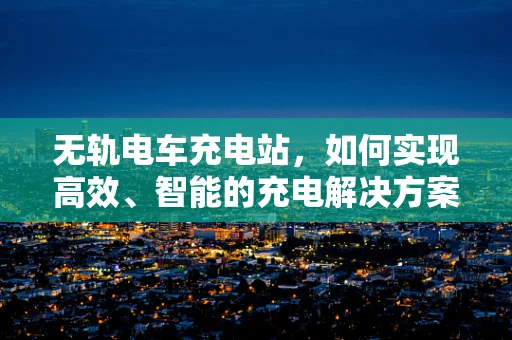 无轨电车充电站，如何实现高效、智能的充电解决方案